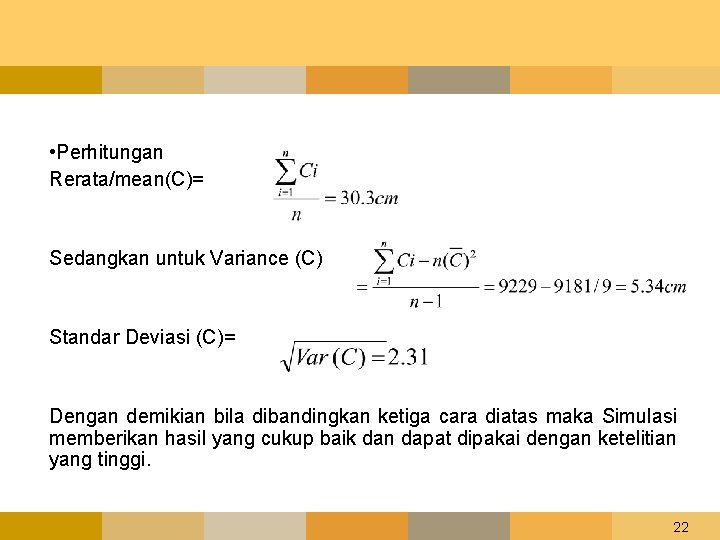 •Perhitungan
Rerata/mean(C)= $\frac{\sum_{i=1}^{n} Ci}{n} = 30.3cm$

Sedangkan untuk Variance (C) $= \frac{\sum_{i=1}^{n} Ci - n(\overline{C})^2}{n-1} = 9229 - 9181/9 = 5.34cm$

Standar Deviasi (C)= $\sqrt{Var(C)} = 2.31$

Dengan demikian bila dibandingkan ketiga cara diatas maka Simulasi memberikan hasil yang cukup baik dan dapat dipakai dengan ketelitian yang tinggi.

22